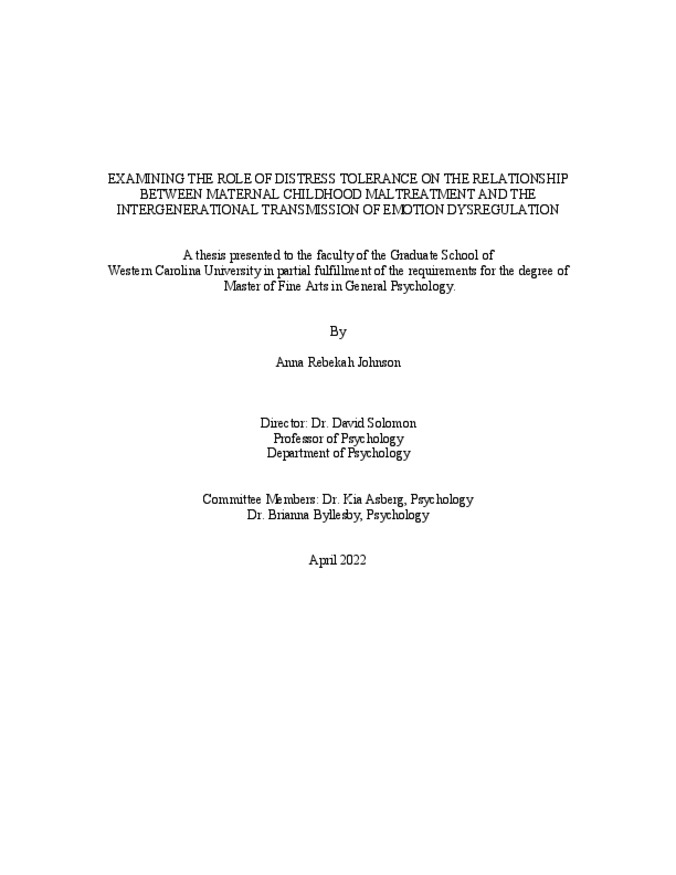 EXAMINING THE ROLE OF DISTRESS TOLERANCE ON THE RELATIONSHIP BETWEEN MATERNAL CHILDHOOD MALTREATMENT AND THE INTERGENERATIONAL TRANSMISSION OF EMOTION DYSREGULATION

A thesis presented to the faculty of the Graduate School of Western Carolina University in partial fulfillment of the requirements for the degree of Master of Fine Arts in General Psychology.

By

Anna Rebekah Johnson

Director: Dr. David Solomon
Professor of Psychology
Department of Psychology

Committee Members: Dr. Kia Asberg, Psychology
Dr. Brianna Byllesby, Psychology

April 2022